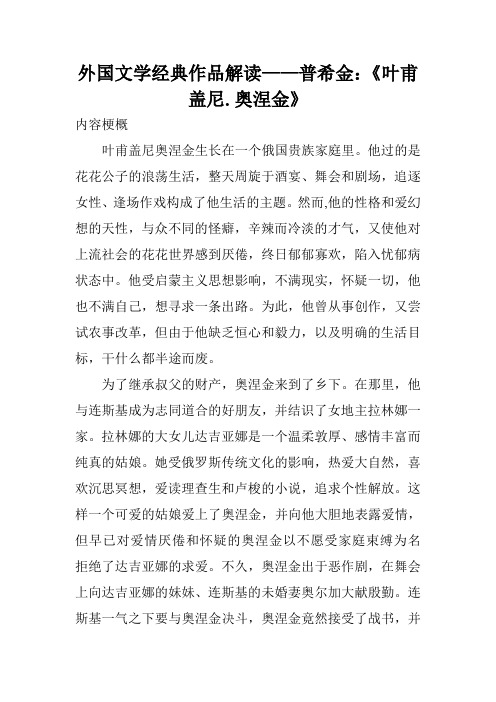 外国文学经典作品解读——普希金:《叶甫盖尼.奥涅金》

内容梗概

叶甫盖尼奥涅金生长在一个俄国贵族家庭里。他过的是花花公子的浪荡生活，整天周旋于酒宴、舞会和剧场，追逐女性、逢场作戏构成了他生活的主题。然而,他的性格和爱幻想的天性，与众不同的怪癖，辛辣而冷淡的才气，又使他对上流社会的花花世界感到厌倦，终日郁郁寡欢，陷入忧郁病状态中。他受启蒙主义思想影响，不满现实，怀疑一切，他也不满自己，想寻求一条出路。为此，他曾从事创作，又尝试农事改革，但由于他缺乏恒心和毅力，以及明确的生活目标，干什么都半途而废。

为了继承叔父的财产，奥涅金来到了乡下。在那里，他与连斯基成为志同道合的好朋友，并结识了女地主拉林娜一家。拉林娜的大女儿达吉亚娜是一个温柔敦厚、感情丰富而纯真的姑娘。她受俄罗斯传统文化的影响，热爱大自然，喜欢沉思冥想，爱读理查生和卢梭的小说，追求个性解放。这样一个可爱的姑娘爱上了奥涅金，并向他大胆地表露爱情，但早已对爱情厌倦和怀疑的奥涅金以不愿受家庭束缚为名拒绝了达吉亚娜的求爱。不久，奥涅金出于恶作剧，在舞会上向达吉亚娜的妹妹、连斯基的未婚妻奥尔加大献殷勤。连斯基一气之下要与奥涅金决斗，奥涅金竟然接受了战书，并